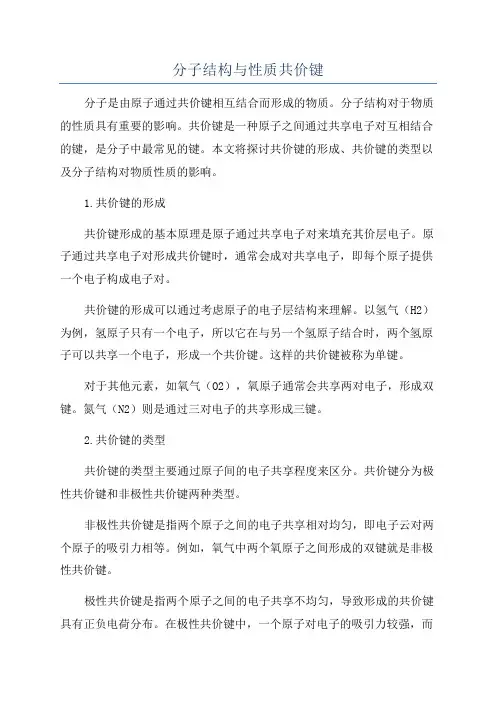 分子结构与性质共价键

分子是由原子通过共价键相互结合而形成的物质。分子结构对于物质的性质具有重要的影响。共价键是一种原子之间通过共享电子对互相结合的键，是分子中最常见的键。本文将探讨共价键的形成、共价键的类型以及分子结构对物质性质的影响。

1.共价键的形成

共价键形成的基本原理是原子通过共享电子对来填充其价层电子。原子通过共享电子对形成共价键时，通常会成对共享电子，即每个原子提供一个电子构成电子对。

共价键的形成可以通过考虑原子的电子层结构来理解。以氢气（H2）为例，氢原子只有一个电子，所以它在与另一个氢原子结合时，两个氢原子可以共享一个电子，形成一个共价键。这样的共价键被称为单键。

对于其他元素，如氧气（O2），氧原子通常会共享两对电子，形成双键。氮气（N2）则是通过三对电子的共享形成三键。

2.共价键的类型

共价键的类型主要通过原子间的电子共享程度来区分。共价键分为极性共价键和非极性共价键两种类型。

非极性共价键是指两个原子之间的电子共享相对均匀，即电子云对两个原子的吸引力相等。例如，氧气中两个氧原子之间形成的双键就是非极性共价键。

极性共价键是指两个原子之间的电子共享不均匀，导致形成的共价键具有正负电荷分布。在极性共价键中，一个原子对电子的吸引力较强，而